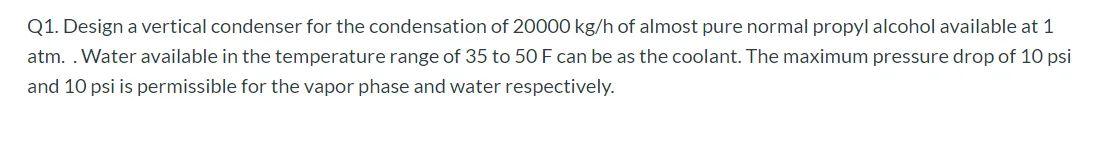 Q1. Design a vertical condenser for the condensation of 20000 kg/h of almost pure normal propyl alcohol available at 1 atm. . Water available in the temperature range of 35 to 50 F can be as the coolant. The maximum pressure drop of 10 psi and 10 psi is permissible for the vapor phase and water respectively.